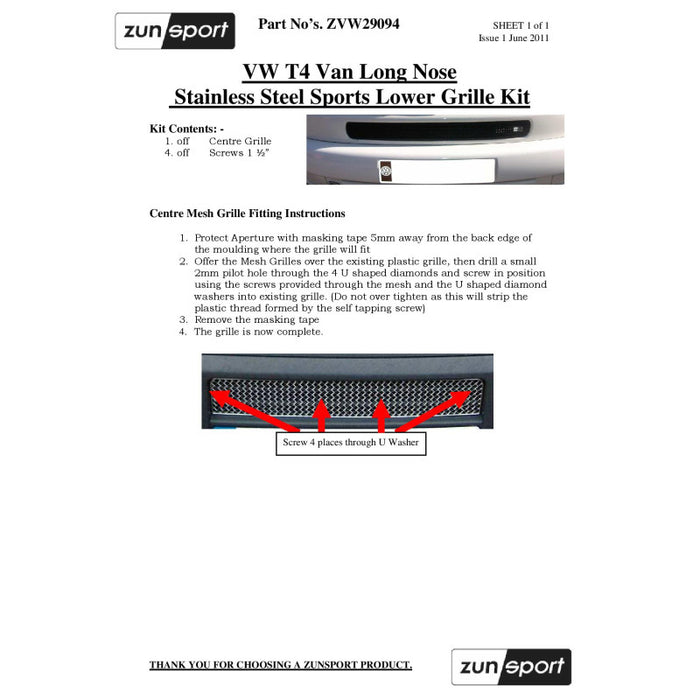 zunsport

Part No's. ZVW29094

SHEET 1 of 1
Issue 1 June 2011

VW T4 Van Long Nose
Stainless Steel Sports Lower Grille Kit

Kit Contents: -
1. off Centre Grille
4. off Screws 1 ½"

Centre Mesh Grille Fitting Instructions

1. Protect Aperture with masking tape 5mm away from the back edge of the moulding where the grille will fit
2. Offer the Mesh Grilles over the existing plastic grille, then drill a small 2mm pilot hole through the 4 U shaped diamonds and screw in position using the screws provided through the mesh and the U shaped diamond washers into existing grille. (Do not over tighten as this will strip the plastic thread formed by the self tapping screw)
3. Remove the masking tape
4. The grille is now complete.

Screw 4 places through U Washer

THANK YOU FOR CHOOSING A ZUNSPORT PRODUCT.

zunsport